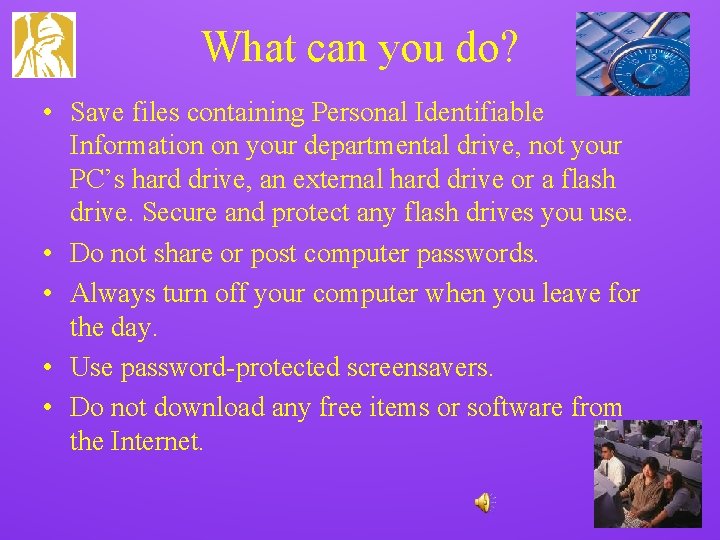 What can you do?

• Save files containing Personal Identifiable Information on your departmental drive, not your PC's hard drive, an external hard drive or a flash drive. Secure and protect any flash drives you use.
• Do not share or post computer passwords.
• Always turn off your computer when you leave for the day.
• Use password-protected screensavers.
• Do not download any free items or software from the Internet.